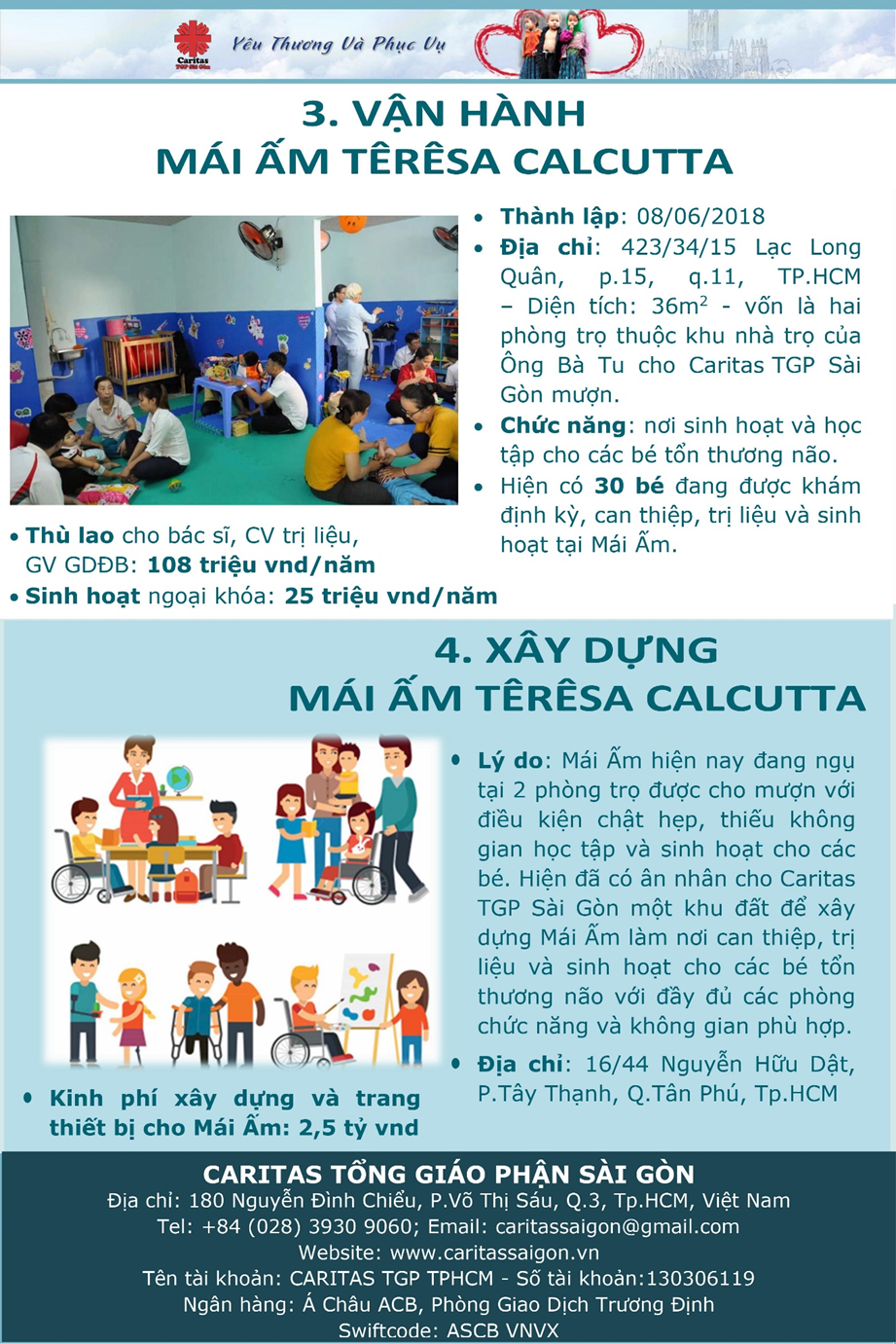 Caritas TGP Sài Gòn

Yêu Thương Và Phục Vụ

3. VẬN HÀNH MÁI ẤM TÊRÊSA CALCUTTA

• Thành lập: 08/06/2018
• Địa chỉ: 423/34/15 Lạc Long Quân, p.15, q.11, TP.HCM – Diện tích: 36m$^2$ - vốn là hai phòng trọ thuộc khu nhà trọ của Ông Bà Tu cho Caritas TGP Sài Gòn mượn.
• Chức năng: nơi sinh hoạt và học tập cho các bé tổn thương não.
• Hiện có 30 bé đang được khám định kỳ, can thiệp, trị liệu và sinh hoạt tại Mái Ấm.

• Thù lao cho bác sĩ, CV trị liệu, GV GDĐB: 108 triệu vnd/năm
• Sinh hoạt ngoại khóa: 25 triệu vnd/năm

4. XÂY DỰNG MÁI ẤM TÊRÊSA CALCUTTA

• Lý do: Mái Ấm hiện nay đang ngụ tại 2 phòng trọ được cho mượn với điều kiện chật hẹp, thiếu không gian học tập và sinh hoạt cho các bé. Hiện đã có ân nhân cho Caritas TGP Sài Gòn một khu đất để xây dựng Mái Ấm làm nơi can thiệp, trị liệu và sinh hoạt cho các bé tổn thương não với đầy đủ các phòng chức năng và không gian phù hợp.
• Địa chỉ: 16/44 Nguyễn Hữu Dật, P.Tây Thạnh, Q.Tân Phú, Tp.HCM

• Kinh phí xây dựng và trang thiết bị cho Mái Ấm: 2,5 tỷ vnd

CARITAS TỔNG GIÁO PHẬN SÀI GÒN
Địa chỉ: 180 Nguyễn Đình Chiểu, P.Võ Thị Sáu, Q.3, Tp.HCM, Việt Nam
Tel: +84 (028) 3930 9060; Email: caritassaigon@gmail.com
Website: www.caritassaigon.vn
Tên tài khoản: CARITAS TGP TPHCM - Số tài khoản:130306119
Ngân hàng: Á Châu ACB, Phòng Giao Dịch Trương Định
Swiftcode: ASCB VNVX